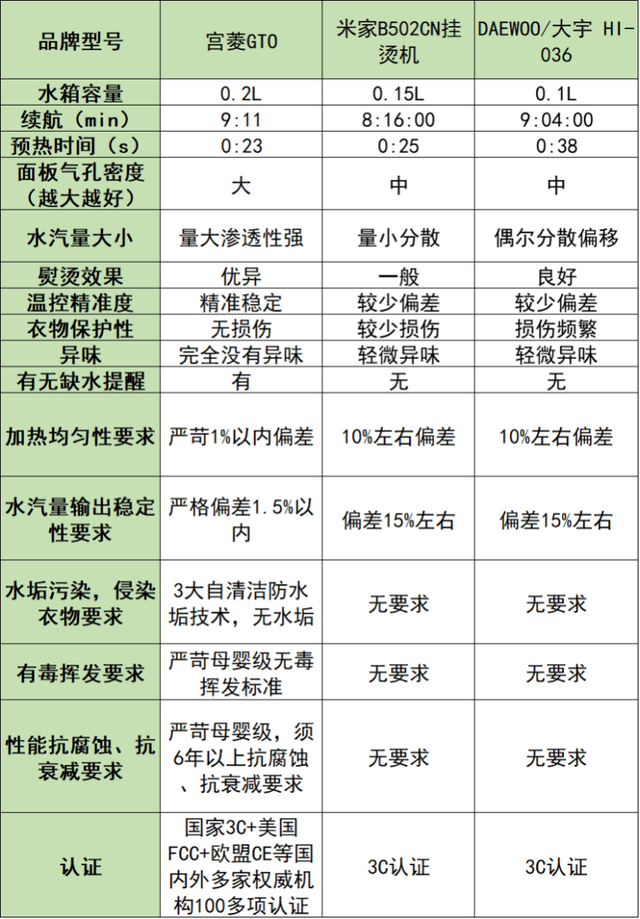 | 品牌型号 | 宫菱GTO | 米家B502CN挂烫机 | DAEWOO/大宇 HI-036 |
|---|---|---|---|
| 水箱容量 | 0.2L | 0.15L | 0.1L |
| 续航（min） | 9:11 | 8:16:00 | 9:04:00 |
| 预热时间（s） | 0:23 | 0:25 | 0:38 |
| 面板气孔密度（越大越好） | 大 | 中 | 中 |
| 水汽量大小 | 量大渗透性强 | 量小分散 | 偶尔分散偏移 |
| 熨烫效果 | 优异 | 一般 | 良好 |
| 温控精准度 | 精准稳定 | 较少偏差 | 较少偏差 |
| 衣物保护性 | 无损伤 | 较少损伤 | 损伤频繁 |
| 异味 | 完全没有异味 | 轻微异味 | 轻微异味 |
| 有无缺水提醒 | 有 | 无 | 无 |
| 加热均匀性要求 | 严苛1%以内偏差 | 10%左右偏差 | 10%左右偏差 |
| 水汽量输出稳定性要求 | 严格偏差1.5%以内 | 偏差15%左右 | 偏差15%左右 |
| 水垢污染，侵染衣物要求 | 3大自清洁防水垢技术，无水垢 | 无要求 | 无要求 |
| 有毒挥发要求 | 严苛母婴级无毒挥发标准 | 无要求 | 无要求 |
| 性能抗腐蚀、抗衰减要求 | 严苛母婴级，须6年以上抗腐蚀、抗衰减要求 | 无要求 | 无要求 |
| 认证 | 国家3C+美国FCC+欧盟CE等国内外多家权威机构100多项认证 | 3C认证 | 3C认证 |